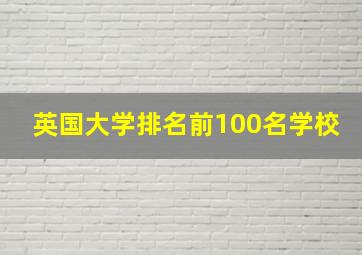 英国大学排名前100名学校